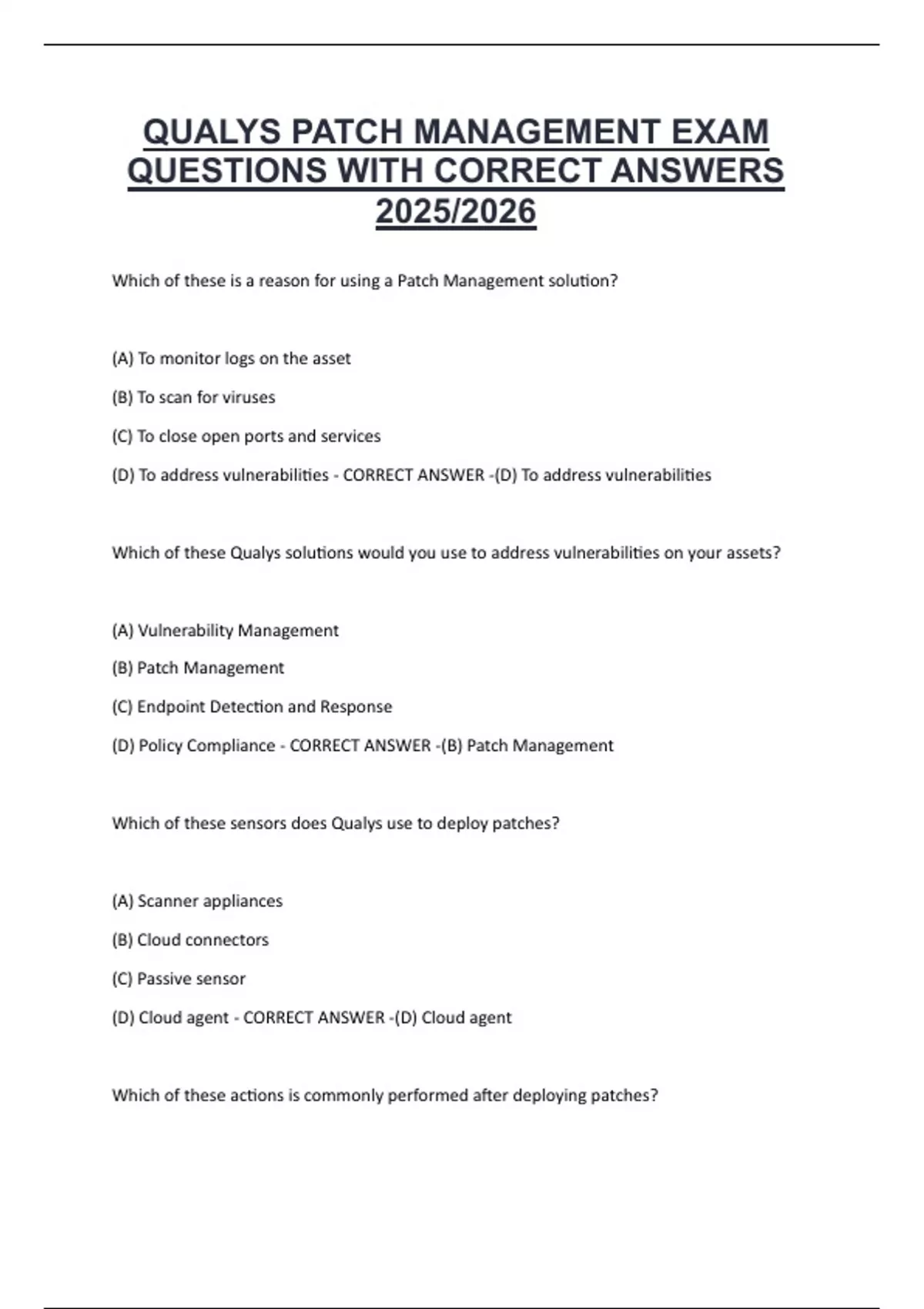 QUALYS PATCH MANAGEMENT EXAM QUESTIONS WITH CORRECT ANSWERS 2025/2026

Which of these is a reason for using a Patch Management solution?

(A) To monitor logs on the asset

(B) To scan for viruses

(C) To close open ports and services

(D) To address vulnerabilities - CORRECT ANSWER -(D) To address vulnerabilities

Which of these Qualys solutions would you use to address vulnerabilities on your assets?

(A) Vulnerability Management

(B) Patch Management

(C) Endpoint Detection and Response

(D) Policy Compliance - CORRECT ANSWER -(B) Patch Management

Which of these sensors does Qualys use to deploy patches?

(A) Scanner appliances

(B) Cloud connectors

(C) Passive sensor

(D) Cloud agent - CORRECT ANSWER -(D) Cloud agent

Which of these actions is commonly performed after deploying patches?